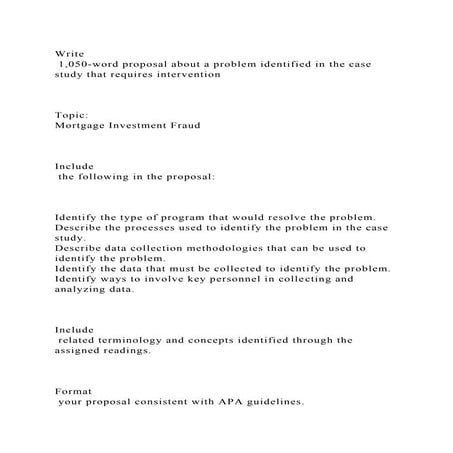 Write
1,050-word proposal about a problem identified in the case study that requires intervention

Topic:
Mortgage Investment Fraud

Include
the following in the proposal:

Identify the type of program that would resolve the problem.
Describe the processes used to identify the problem in the case study.
Describe data collection methodologies that can be used to identify the problem.
Identify the data that must be collected to identify the problem.
Identify ways to involve key personnel in collecting and analyzing data.

Include
related terminology and concepts identified through the assigned readings.

Format
your proposal consistent with APA guidelines.